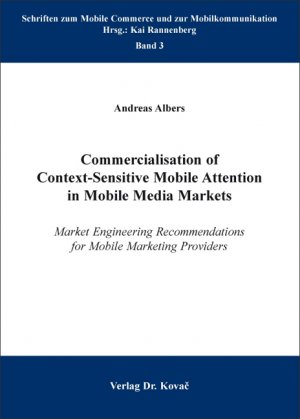 Schriften zum Mobile Commerce und zur Mobilkommunikation
Hrsg.: Kai Rannenberg
Band 3

Andreas Albers

Commercialisation of Context-Sensitive Mobile Attention in Mobile Media Markets

Market Engineering Recommendations for Mobile Marketing Providers

Verlag Dr. Kovač